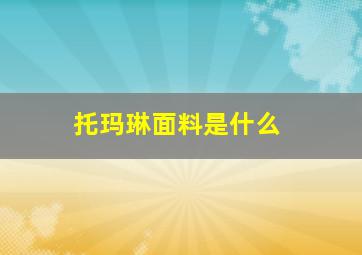 托玛琳面料是什么